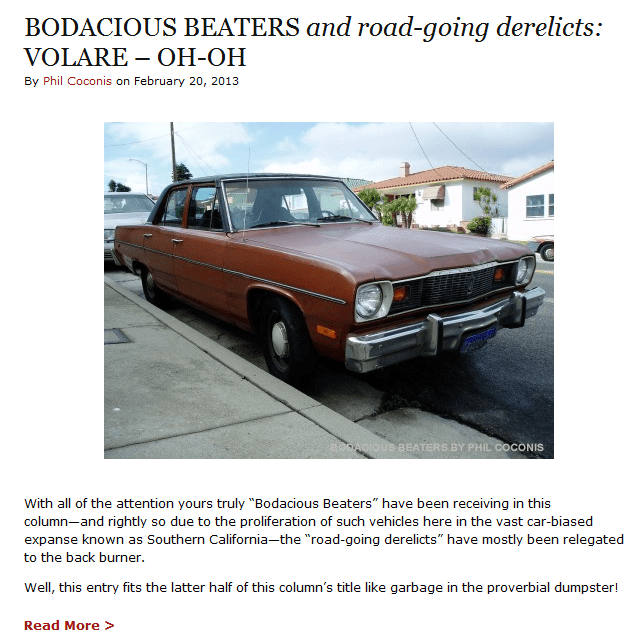 BODACIOUS BEATERS and road-going derelicts: VOLARE – OH-OH
By Phil Coconis on February 20, 2013

BODACIOUS BEATERS BY PHIL COCONIS

With all of the attention yours truly "Bodacious Beaters" have been receiving in this column—and rightly so due to the proliferation of such vehicles here in the vast car-biased expanse known as Southern California—the "road-going derelicts" have mostly been relegated to the back burner.

Well, this entry fits the latter half of this column's title like garbage in the proverbial dumpster!

Read More >